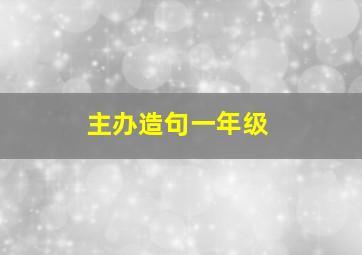 主办造句一年级